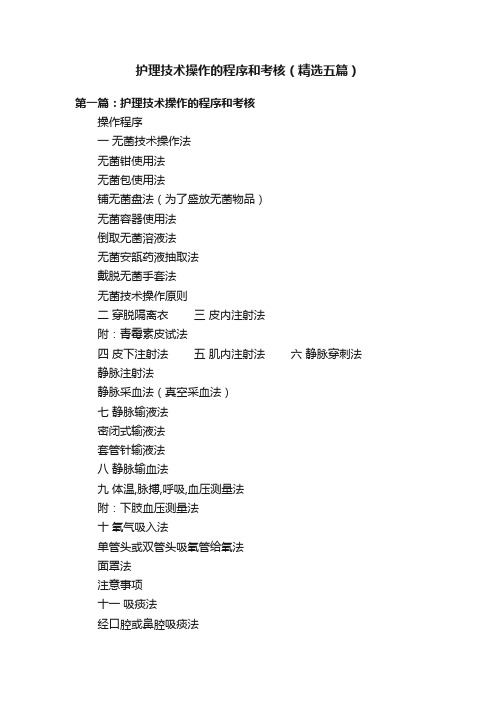 护理技术操作的程序和考核（精选五篇）

第一篇：护理技术操作的程序和考核

操作程序

一 无菌技术操作法

无菌钳使用法

无菌包使用法

铺无菌盘法（为了盛放无菌物品）

无菌容器使用法

倒取无菌溶液法

无菌安瓿药液抽取法

戴脱无菌手套法

无菌技术操作原则

二 穿脱隔离衣　　三 皮内注射法

附：青霉素皮试法

四 皮下注射法　　五 肌内注射法　　六 静脉穿刺法

静脉注射法

静脉采血法（真空采血法）

七 静脉输液法

密闭式输液法

套管针输液法

八 静脉输血法

九 体温,脉搏,呼吸,血压测量法

附：下肢血压测量法

十 氧气吸入法

单管头或双管头吸氧管给氧法

面罩法

注意事项

十一 吸痰法

经口腔或鼻腔吸痰法